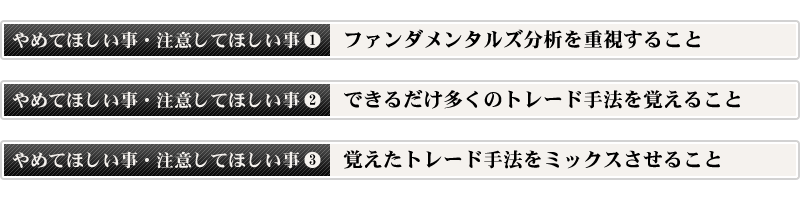 やめてほしい事・注意してほしい事❶ ファンダメンタルズ分析を重視すること

やめてほしい事・注意してほしい事❷ できるだけ多くのトレード手法を覚えること

やめてほしい事・注意してほしい事❸ 覚えたトレード手法をミックスさせること